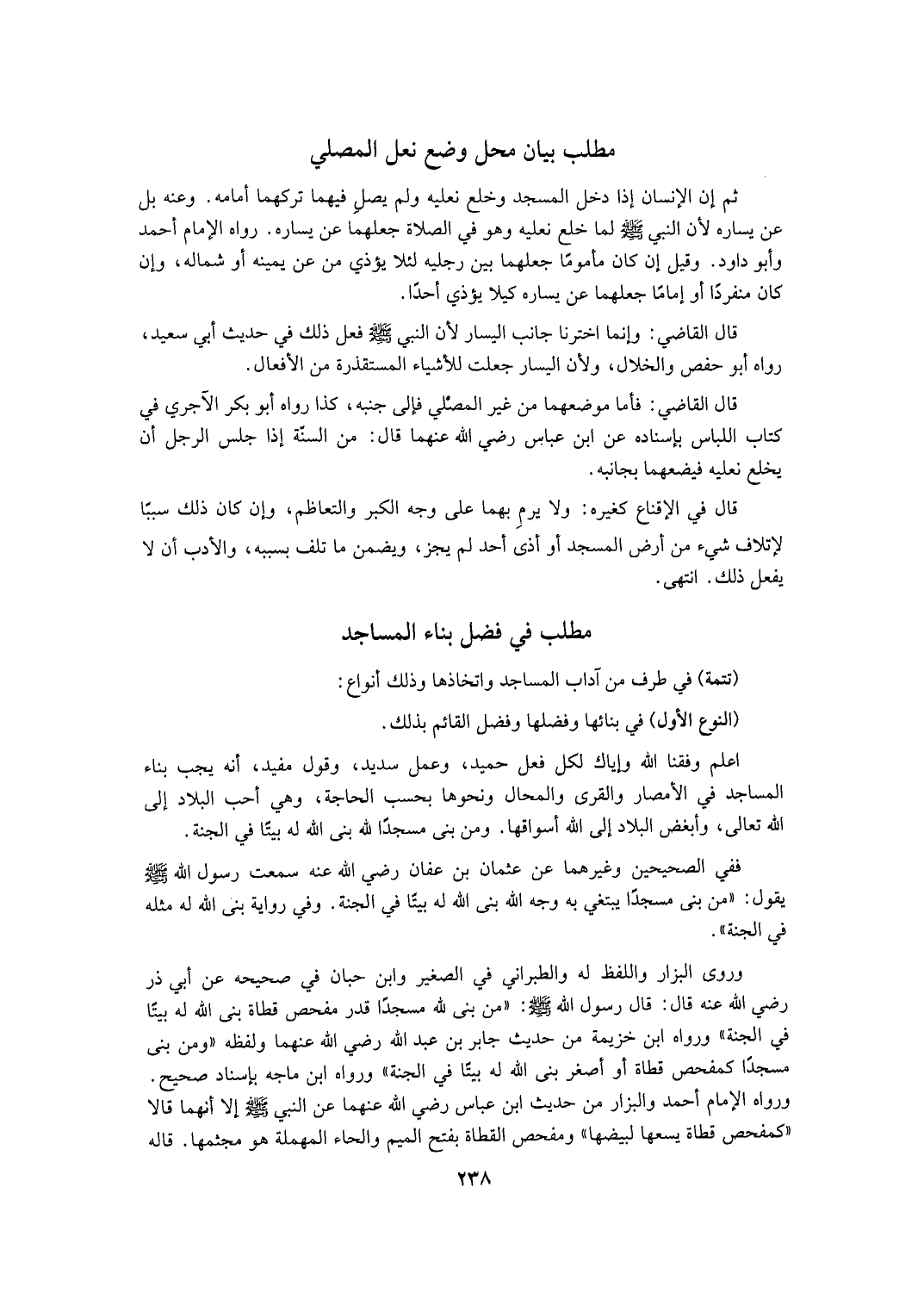 مطلب بيان محل وضع نعل المصلي

ثم إن الإنسان إذا دخل المسجد وخلع نعليه ولم يصلِ فيهما تركهما أمامه. وعنه بل عن يساره لأن النبي ﷺ لما خلع نعليه وهو في الصلاة جعلهما عن يساره. رواه الإمام أحمد وأبو داود. وقيل إن كان مأمومًا جعلهما بين رجليه لئلا يؤذي من عن يمينه أو شماله، وإن كان منفردًا أو إمامًا جعلهما عن يساره كيلا يؤذي أحدًا.

قال القاضي: وإنما اخترنا جانب اليسار لأن النبي ﷺ فعل ذلك في حديث أبي سعيد، رواه أبو حفص والخلال، ولأن اليسار جعلت للأشياء المستقذرة من الأفعال.

قال القاضي: فأما موضعهما من غير المصلّي فإلى جنبه، كذا رواه أبو بكر الآجري في كتاب اللباس بإسناده عن ابن عباس رضي الله عنهما قال: من السنّة إذا جلس الرجل أن يخلع نعليه فيضعهما بجانبه.

قال في الإقناع كغيره: ولا يرمِ بهما على وجه الكبر والتعاظم، وإن كان ذلك سببًا لإتلاف شيء من أرض المسجد أو أذى أحد لم يجز، ويضمن ما تلف بسببه، والأدب أن لا يفعل ذلك. انتهى.

مطلب في فضل بناء المساجد

(تتمة) في طرف من آداب المساجد واتخاذها وذلك أنواع:

(النوع الأول) في بنائها وفضلها وفضل القائم بذلك.

اعلم وفقنا الله وإياك لكل فعل حميد، وعمل سديد، وقول مفيد، أنه يجب بناء المساجد في الأمصار والقرى والمحال ونحوها بحسب الحاجة، وهي أحب البلاد إلى الله تعالى، وأبغض البلاد إلى الله أسواقها. ومن بنى مسجدًا لله بنى الله له بيتًا في الجنة.

ففي الصحيحين وغيرهما عن عثمان بن عفان رضي الله عنه سمعت رسول الله ﷺ يقول: «من بنى مسجدًا يبتغي به وجه الله بنى الله له بيتًا في الجنة. وفي رواية بنى الله له مثله في الجنة».

وروى البزار واللفظ له والطبراني في الصغير وابن حبان في صحيحه عن أبي ذر رضي الله عنه قال: قال رسول الله ﷺ: «من بنى لله مسجدًا قدر مفحص قطاة بنى الله له بيتًا في الجنة» ورواه ابن خزيمة من حديث جابر بن عبد الله رضي الله عنهما ولفظه «ومن بنى مسجدًا كمفحص قطاة أو أصغر بنى الله له بيتًا في الجنة» ورواه ابن ماجه بإسناد صحيح. ورواه الإمام أحمد والبزار من حديث ابن عباس رضي الله عنهما عن النبي ﷺ إلا أنهما قالا «كمفحص قطاة يسعها لبيضها» ومفحص القطاة بفتح الميم والحاء المهملة هو مجثمها. قاله

٢٣٨